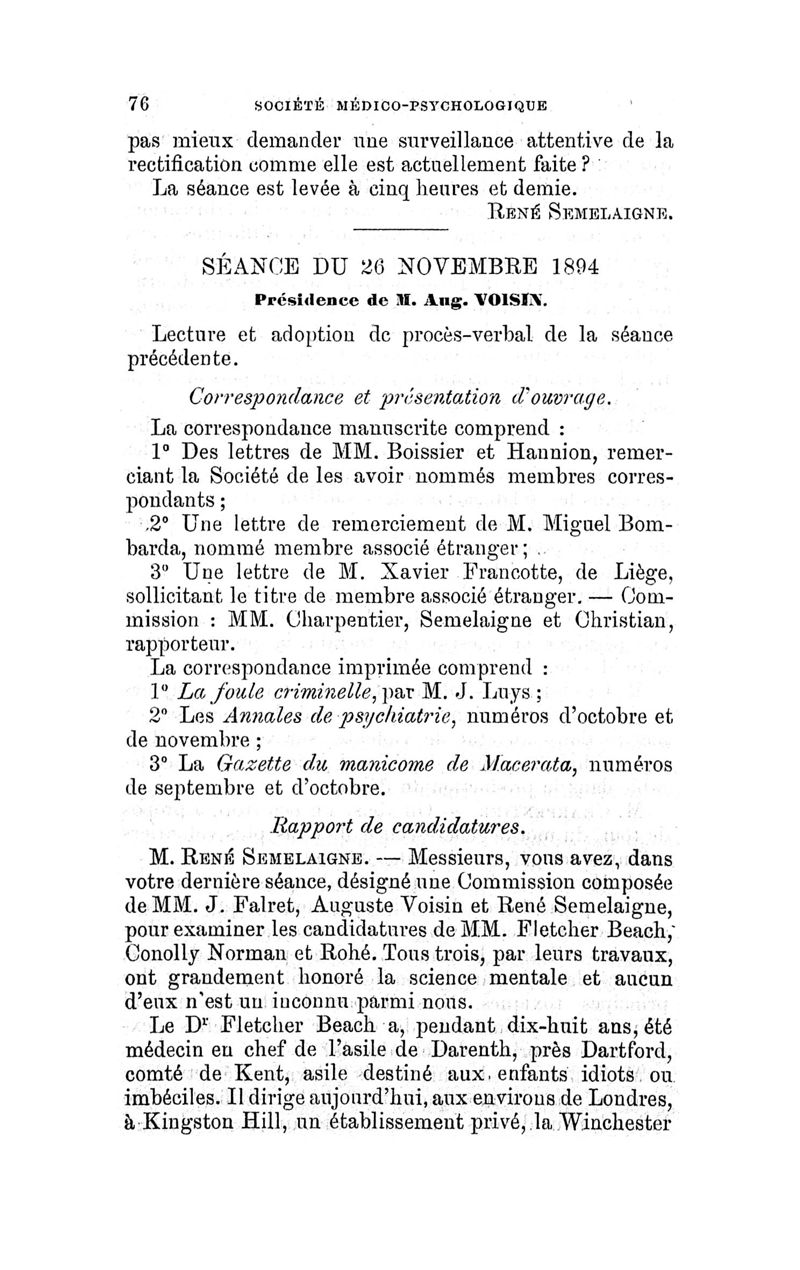 76 SOCIÉTÉ MÉDICO-PSYCHOLOGIQUE

pas mieux demander une surveillance attentive de la rectification comme elle est actuellement faite ?

La séance est levée à cinq heures et demie.

RENÉ SEMELAIGNE.

SÉANCE DU 26 NOVEMBRE 1894

Présidence de M. Aug. VOISIN.

Lecture et adoption de procès-verbal de la séance précédente.

Correspondance et présentation d'ouvrage.

La correspondance manuscrite comprend :

1° Des lettres de MM. Boissier et Hannion, remerciant la Société de les avoir nommés membres correspondants ;

2° Une lettre de remerciement de M. Miguel Bombarda, nommé membre associé étranger ;

3° Une lettre de M. Xavier Francotte, de Liège, sollicitant le titre de membre associé étranger. — Commission : MM. Charpentier, Semelaigne et Christian, rapporteur.

La correspondance imprimée comprend :

1° La foule criminelle, par M. J. Luys ;

2° Les Annales de psychiatrie, numéros d'octobre et de novembre ;

3° La Gazette du manicome de Macerata, numéros de septembre et d'octobre.

Rapport de candidatures.

M. RENÉ SEMELAIGNE. — Messieurs, vous avez, dans votre dernière séance, désigné une Commission composée de MM. J. Falret, Auguste Voisin et René Semelaigne, pour examiner les candidatures de MM. Fletcher Beach, Conolly Norman et Rohé. Tous trois, par leurs travaux, ont grandement honoré la science mentale et aucun d'eux n'est un inconnu parmi nous.

Le Dr Fletcher Beach a, pendant dix-huit ans, été médecin en chef de l'asile de Darenth, près Dartford, comté de Kent, asile destiné aux enfants idiots ou imbéciles. Il dirige aujourd'hui, aux environs de Londres, à Kingston Hill, un établissement privé, la Winchester